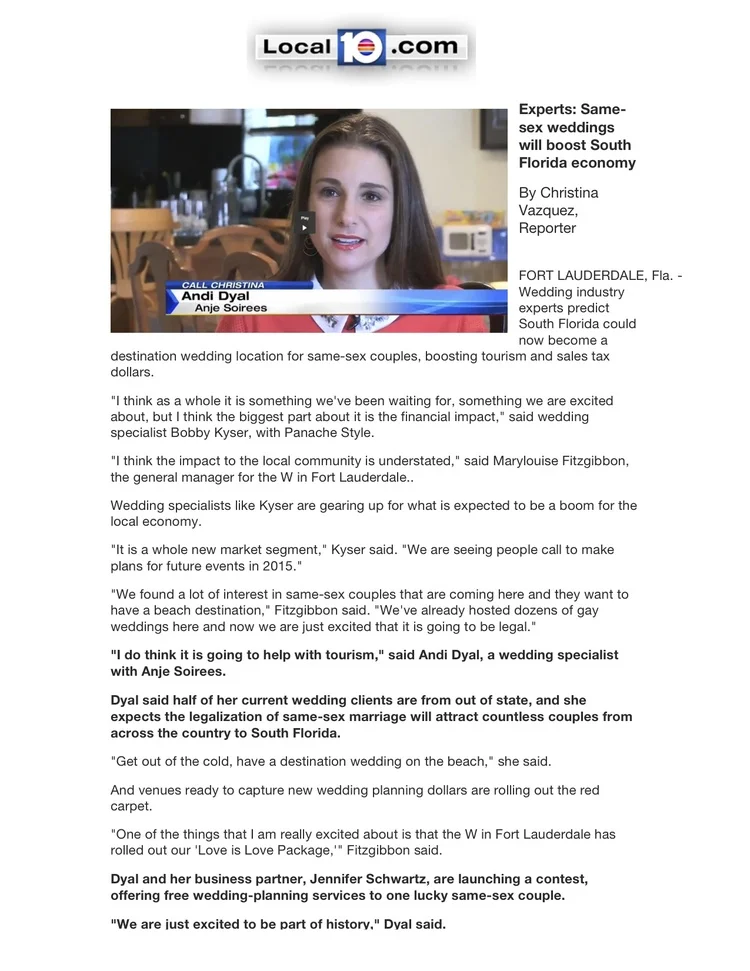 Local 10 .com

CALL CHRISTINA
Andi Dyal
Anje Soirees

Experts: Same-sex weddings will boost South Florida economy

By Christina Vazquez, Reporter

FORT LAUDERDALE, Fla. - Wedding industry experts predict South Florida could now become a destination wedding location for same-sex couples, boosting tourism and sales tax dollars.

"I think as a whole it is something we've been waiting for, something we are excited about, but I think the biggest part about it is the financial impact," said wedding specialist Bobby Kyser, with Panache Style.

"I think the impact to the local community is understated," said Marylouise Fitzgibbon, the general manager for the W in Fort Lauderdale..

Wedding specialists like Kyser are gearing up for what is expected to be a boom for the local economy.

"It is a whole new market segment," Kyser said. "We are seeing people call to make plans for future events in 2015."

"We found a lot of interest in same-sex couples that are coming here and they want to have a beach destination," Fitzgibbon said. "We've already hosted dozens of gay weddings here and now we are just excited that it is going to be legal."

"I do think it is going to help with tourism," said Andi Dyal, a wedding specialist with Anje Soirees.

Dyal said half of her current wedding clients are from out of state, and she expects the legalization of same-sex marriage will attract countless couples from across the country to South Florida.

"Get out of the cold, have a destination wedding on the beach," she said.

And venues ready to capture new wedding planning dollars are rolling out the red carpet.

"One of the things that I am really excited about is that the W in Fort Lauderdale has rolled out our 'Love is Love Package,'" Fitzgibbon said.

Dyal and her business partner, Jennifer Schwartz, are launching a contest, offering free wedding-planning services to one lucky same-sex couple.

"We are just excited to be part of history," Dyal said.